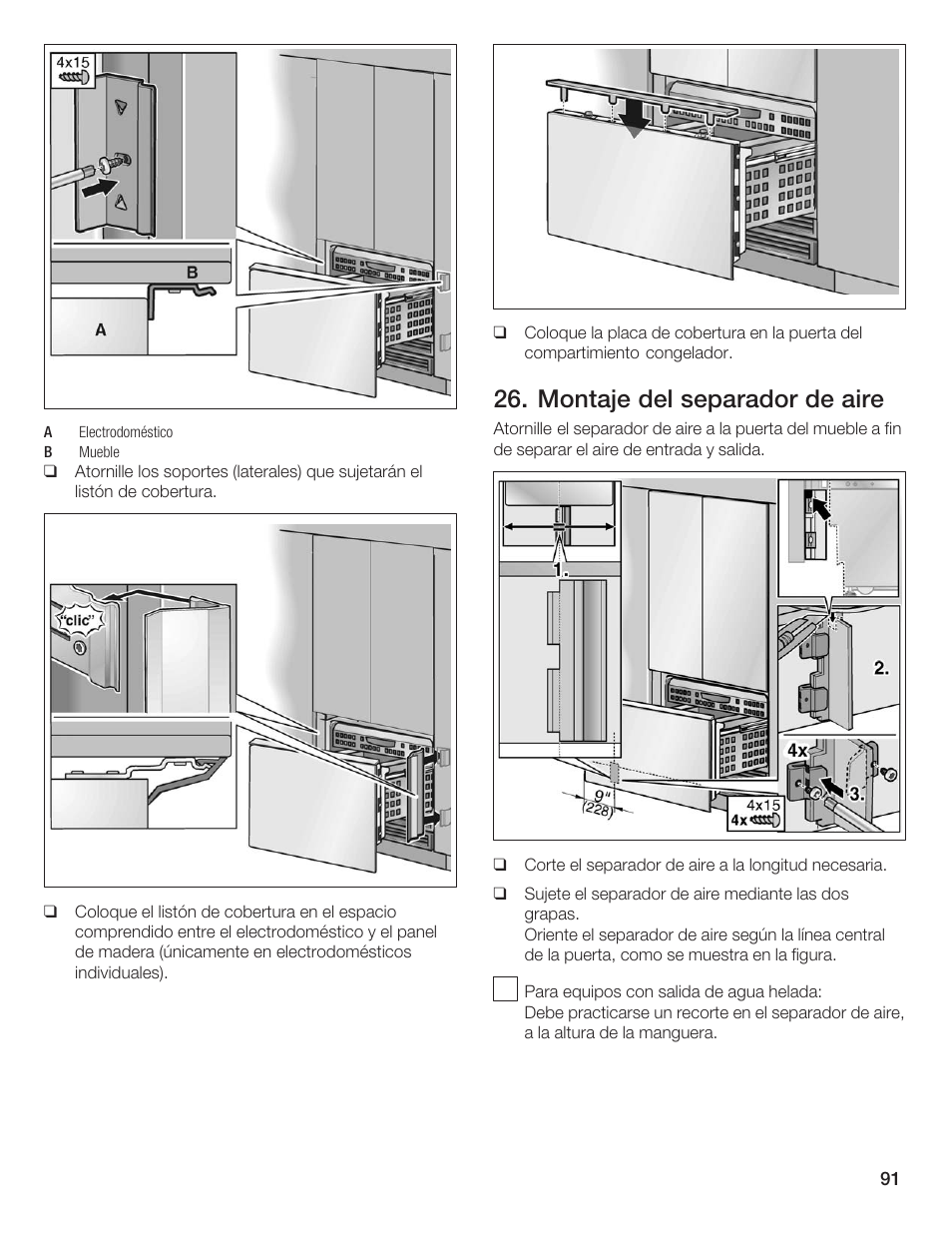 4x15

B

A

A Electrodoméstico
B Mueble

❑ Atornille los soportes (laterales) que sujetarán el listón de cobertura.

"clic"

❑ Coloque el listón de cobertura en el espacio comprendido entre el electrodoméstico y el panel de madera (únicamente en electrodomésticos individuales).

❑ Coloque la placa de cobertura en la puerta del compartimiento congelador.

26. Montaje del separador de aire

Atornille el separador de aire a la puerta del mueble a fin de separar el aire de entrada y salida.

1.

2.

4x

3.

9"
(228)

4x15
4x

❑ Corte el separador de aire a la longitud necesaria.

❑ Sujete el separador de aire mediante las dos grapas.
Oriente el separador de aire según la línea central de la puerta, como se muestra en la figura.

Para equipos con salida de agua helada:
Debe practicarse un recorte en el separador de aire, a la altura de la manguera.

91